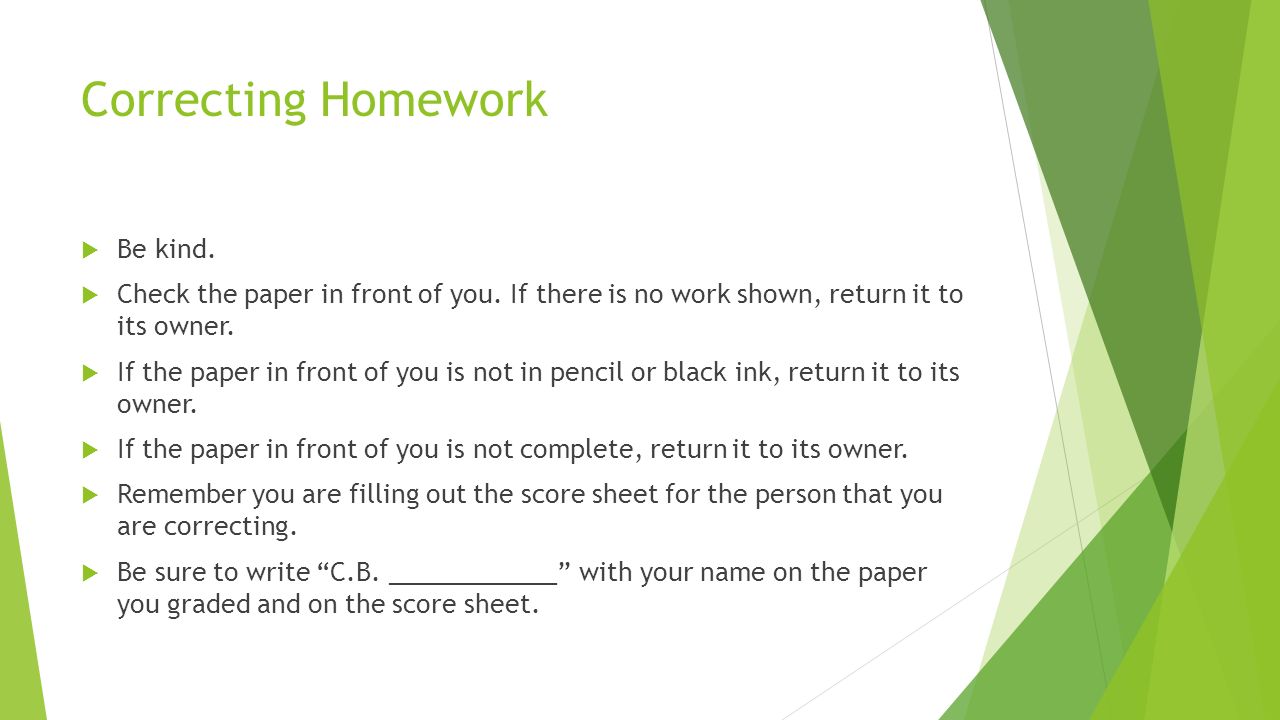 Correcting Homework

Be kind.

Check the paper in front of you. If there is no work shown, return it to its owner.

If the paper in front of you is not in pencil or black ink, return it to its owner.

If the paper in front of you is not complete, return it to its owner.

Remember you are filling out the score sheet for the person that you are correcting.

Be sure to write “C.B. ____________” with your name on the paper you graded and on the score sheet.